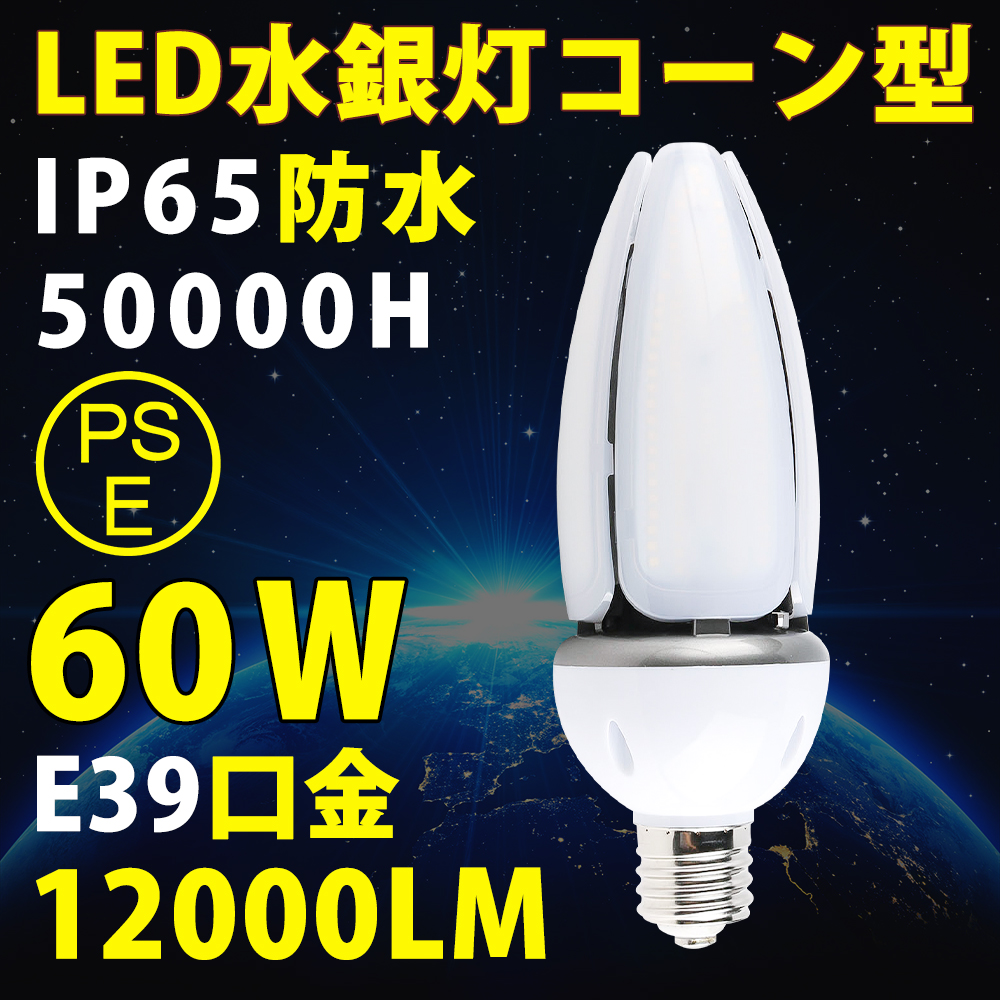 LED水銀灯コーン型

IP65防水

50000H

PS
E

60W

E39口金

12000LM